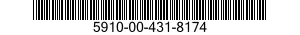 5910-00-431-8174